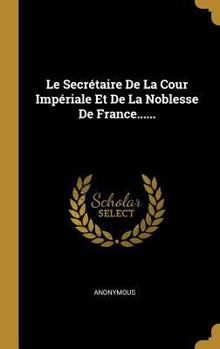 Le Secrétaire De La Cour Impériale Et De La Noblesse De France......

Scholar SELECT

ANONYMOUS